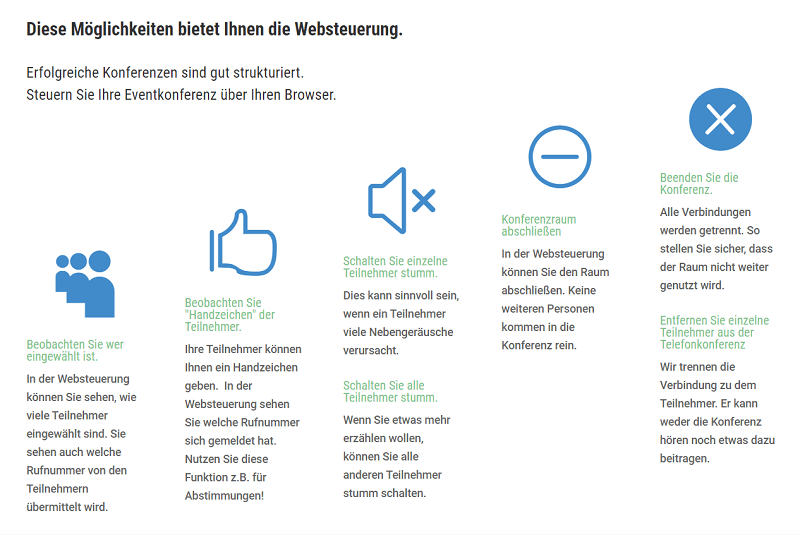 Diese Möglichkeiten bietet Ihnen die Websteuerung.

Erfolgreiche Konferenzen sind gut strukturiert.
Steuern Sie Ihre Eventkonferenz über Ihren Browser.

Beobachten Sie wer eingewählt ist.

In der Websteuerung können Sie sehen, wie viele Teilnehmer eingewählt sind. Sie sehen auch welche Rufnummer von den Teilnehmern übermittelt wird.

Beobachten Sie "Handzeichen" der Teilnehmer.

Ihre Teilnehmer können Ihnen ein Handzeichen geben. In der Websteuerung sehen Sie welche Rufnummer sich gemeldet hat. Nutzen Sie diese Funktion z.B. für Abstimmungen!

Schalten Sie einzelne Teilnehmer stumm.

Dies kann sinnvoll sein, wenn ein Teilnehmer viele Nebengeräusche verursacht.

Schalten Sie alle Teilnehmer stumm.

Wenn Sie etwas mehr erzählen wollen, können Sie alle anderen Teilnehmer stumm schalten.

Konferenzraum abschließen

In der Websteuerung können Sie den Raum abschließen. Keine weiteren Personen kommen in die Konferenz rein.

Beenden Sie die Konferenz.

Alle Verbindungen werden getrennt. So stellen Sie sicher, dass der Raum nicht weiter genutzt wird.

Entfernen Sie einzelne Teilnehmer aus der Telefonkonferenz

Wir trennen die Verbindung zu dem Teilnehmer. Er kann weder die Konferenz hören noch etwas dazu beitragen.